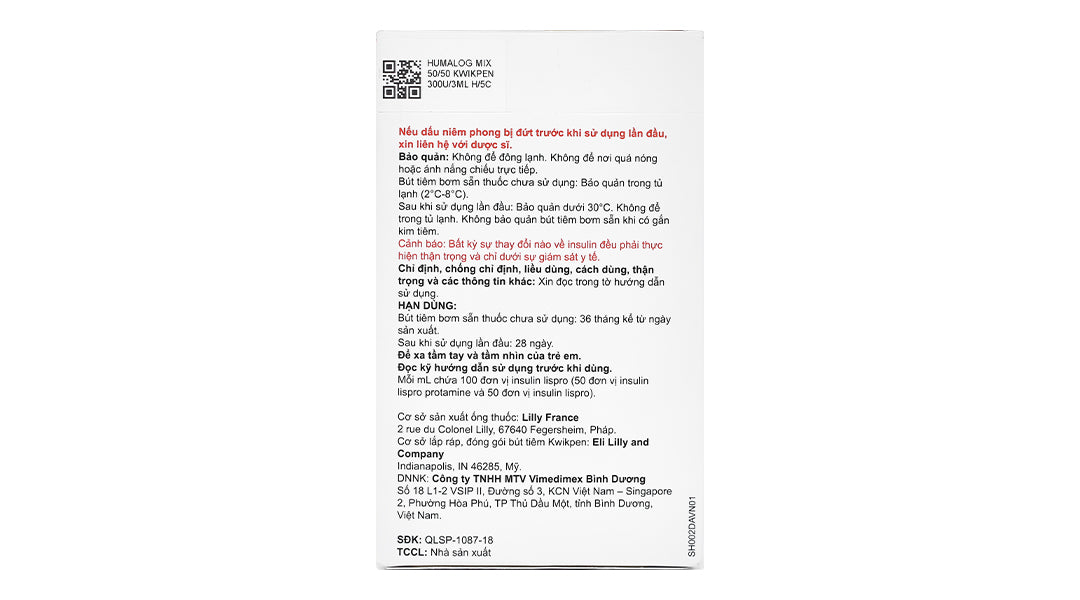 HUMALOG MIX 50/50 KWIKPEN 300U/3ML H/5C

Nếu dấu niêm phong bị đứt trước khi sử dụng lần đầu, xin liên hệ với dược sĩ.
Bảo quản: Không để đông lạnh. Không để nơi quá nóng hoặc ánh nắng chiếu trực tiếp.
Bút tiêm bơm sẵn thuốc chưa sử dụng: Bảo quản trong tủ lạnh (2°C-8°C).
Sau khi sử dụng lần đầu: Bảo quản dưới 30°C. Không để trong tủ lạnh. Không bảo quản bút tiêm bơm sẵn khi có gắn kim tiêm.
Cảnh báo: Bất kỳ sự thay đổi nào về insulin đều phải thực hiện thận trọng và chỉ dưới sự giám sát y tế.
Chỉ định, chống chỉ định, liều dùng, cách dùng, thận trọng và các thông tin khác: Xin đọc trong tờ hướng dẫn sử dụng.
HẠN DÙNG:
Bút tiêm bơm sẵn thuốc chưa sử dụng: 36 tháng kể từ ngày sản xuất.
Sau khi sử dụng lần đầu: 28 ngày.
Để xa tầm tay và tầm nhìn của trẻ em.
Đọc kỹ hướng dẫn sử dụng trước khi dùng.
Mỗi mL chứa 100 đơn vị insulin lispro (50 đơn vị insulin lispro protamine và 50 đơn vị insulin lispro).

Cơ sở sản xuất ống thuốc: Lilly France
2 rue du Colonel Lilly, 67640 Fegersheim, Pháp.
Cơ sở lắp ráp, đóng gói bút tiêm Kwikpen: Eli Lilly and Company
Indianapolis, IN 46285, Mỹ.
DNNK: Công ty TNHH MTV Vimedimex Bình Dương
Số 18 L1-2 VSIP II, Đường số 3, KCN Việt Nam – Singapore 2, Phường Hòa Phú, TP Thủ Dầu Một, tỉnh Bình Dương, Việt Nam.

SĐK: QLSP-1087-18
TCCL: Nhà sản xuất

SH002DAVN01